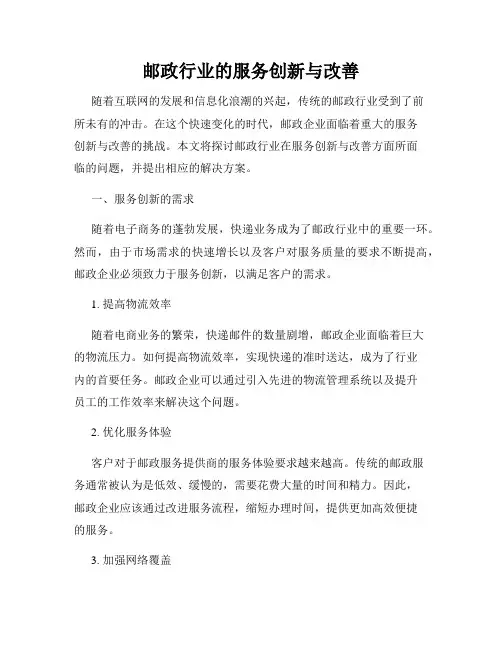 邮政行业的服务创新与改善

随着互联网的发展和信息化浪潮的兴起，传统的邮政行业受到了前所未有的冲击。在这个快速变化的时代，邮政企业面临着重大的服务创新与改善的挑战。本文将探讨邮政行业在服务创新与改善方面所面临的问题，并提出相应的解决方案。

一、服务创新的需求

随着电子商务的蓬勃发展，快递业务成为了邮政行业中的重要一环。然而，由于市场需求的快速增长以及客户对服务质量的要求不断提高，邮政企业必须致力于服务创新，以满足客户的需求。

1. 提高物流效率

随着电商业务的繁荣，快递邮件的数量剧增，邮政企业面临着巨大的物流压力。如何提高物流效率，实现快递的准时送达，成为了行业内的首要任务。邮政企业可以通过引入先进的物流管理系统以及提升员工的工作效率来解决这个问题。

2. 优化服务体验

客户对于邮政服务提供商的服务体验要求越来越高。传统的邮政服务通常被认为是低效、缓慢的，需要花费大量的时间和精力。因此，邮政企业应该通过改进服务流程，缩短办理时间，提供更加高效便捷的服务。

3. 加强网络覆盖